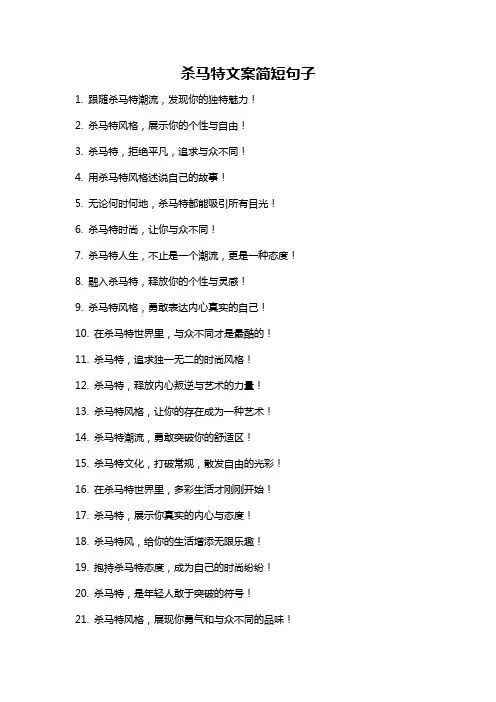 杀马特文案简短句子

1. 跟随杀马特潮流，发现你的独特魅力！

2. 杀马特风格，展示你的个性与自由！

3. 杀马特，拒绝平凡，追求与众不同！

4. 用杀马特风格述说自己的故事！

5. 无论何时何地，杀马特都能吸引所有目光！

6. 杀马特时尚，让你与众不同！

7. 杀马特人生，不止是一个潮流，更是一种态度！

8. 融入杀马特，释放你的个性与灵感！

9. 杀马特风格，勇敢表达内心真实的自己！

10. 在杀马特世界里，与众不同才是最酷的！

11. 杀马特，追求独一无二的时尚风格！

12. 杀马特，释放内心叛逆与艺术的力量！

13. 杀马特风格，让你的存在成为一种艺术！

14. 杀马特潮流，勇敢突破你的舒适区！

15. 杀马特文化，打破常规，散发自由的光彩！

16. 在杀马特世界里，多彩生活才刚刚开始！

17. 杀马特，展示你真实的内心与态度！

18. 杀马特风，给你的生活增添无限乐趣！

19. 抱持杀马特态度，成为自己的时尚纷纷！

20. 杀马特，是年轻人敢于突破的符号！

21. 杀马特风格，展现你勇气和与众不同的品味！